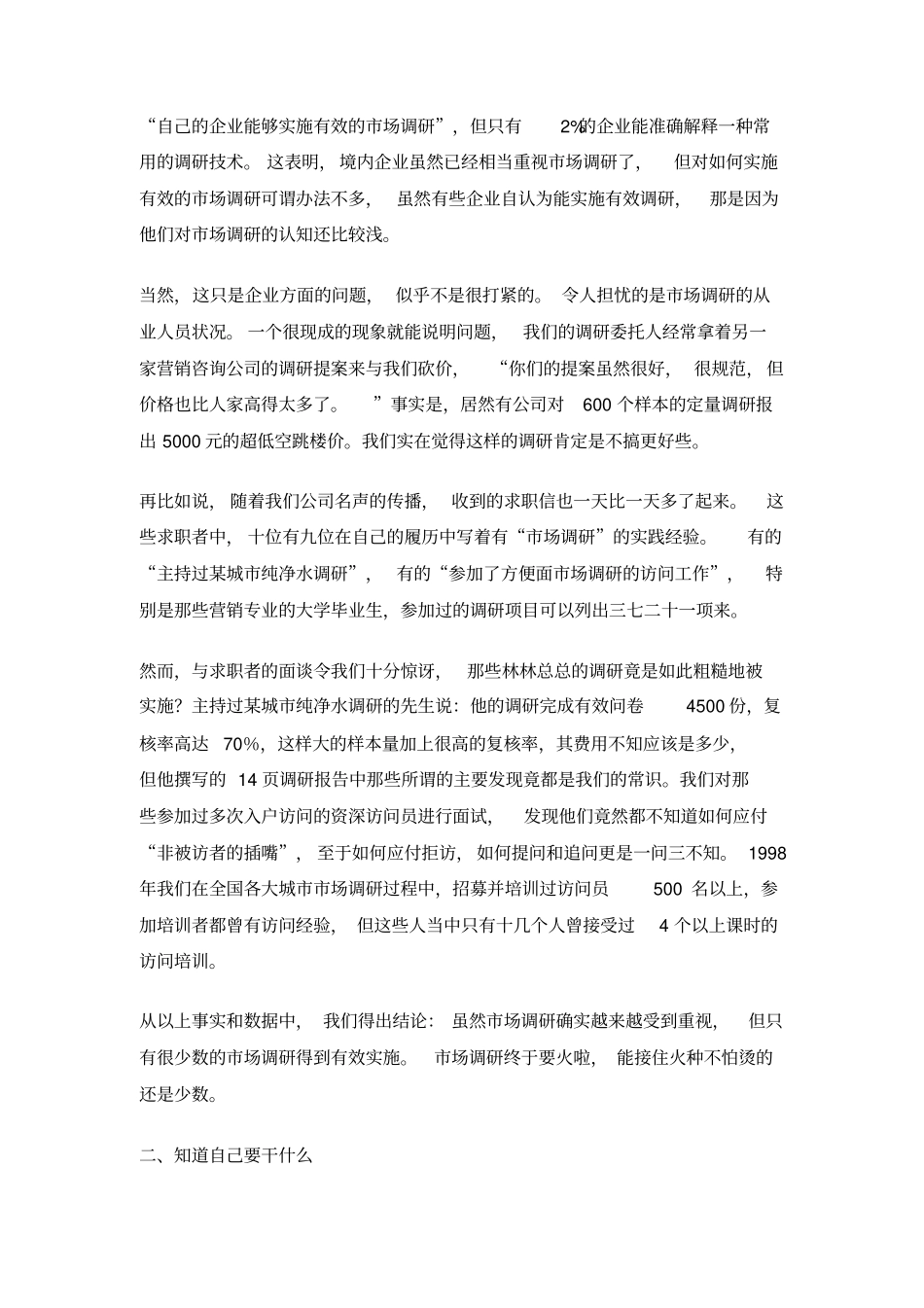 “自己的企业能够实施有效的市场调研”，但只有 2%的企业能准确解释一种常用的调研技术。这表明，境内企业虽然已经相当重视市场调研了，但对如何实施有效的市场调研可谓办法不多，虽然有些企业自认为能实施有效调研，那是因为他们对市场调研的认知还比较浅。

当然，这只是企业方面的问题，似乎不是很打紧的。令人担忧的是市场调研的从业人员状况。一个很现成的现象就能说明问题，我们的调研委托人经常拿着另一家营销咨询公司的调研提案来与我们砍价，“你们的提案虽然很好，很规范，但价格也比人家高得太多了。”事实是，居然有公司对 600 个样本的定量调研报出 5000 元的超低空跳楼价。我们实在觉得这样的调研肯定是不搞更好些。

再比如说，随着我们公司名声的传播，收到的求职信也一天比一天多了起来。这些求职者中，十位有九位在自己的履历中写着有“市场调研”的实践经验。有的“主持过某城市纯净水调研”，有的“参加了方便面市场调研的访问工作”，特别是那些营销专业的大学毕业生，参加过的调研项目可以列出三七二十一项来。

然而，与求职者的面谈令我们十分惊讶，那些林林总总的调研竟是如此粗糙地被实施？主持过某城市纯净水调研的先生说：他的调研完成有效问卷 4500 份，复核率高达 70%，这样大的样本量加上很高的复核率，其费用不知应该是多少，但他撰写的 14 页调研报告中那些所谓的主要发现竟都是我们的常识。我们对那些参加过多次入户访问的资深访问员进行面试，发现他们竟然都不知道如何应付“非被访者的插嘴”，至于如何应付拒访，如何提问和追问更是一问三不知。1998 年我们在全国各大城市市场调研过程中，招募并培训过访问员 500 名以上，参加培训者都曾有访问经验，但这些人当中只有十几个人曾接受过 4 个以上课时的访问培训。

从以上事实和数据中，我们得出结论：虽然市场调研确实越来越受到重视，但只有很少数的市场调研得到有效实施。市场调研终于要火啦，能接住火种不怕烫的还是少数。

二、知道自己要干什么